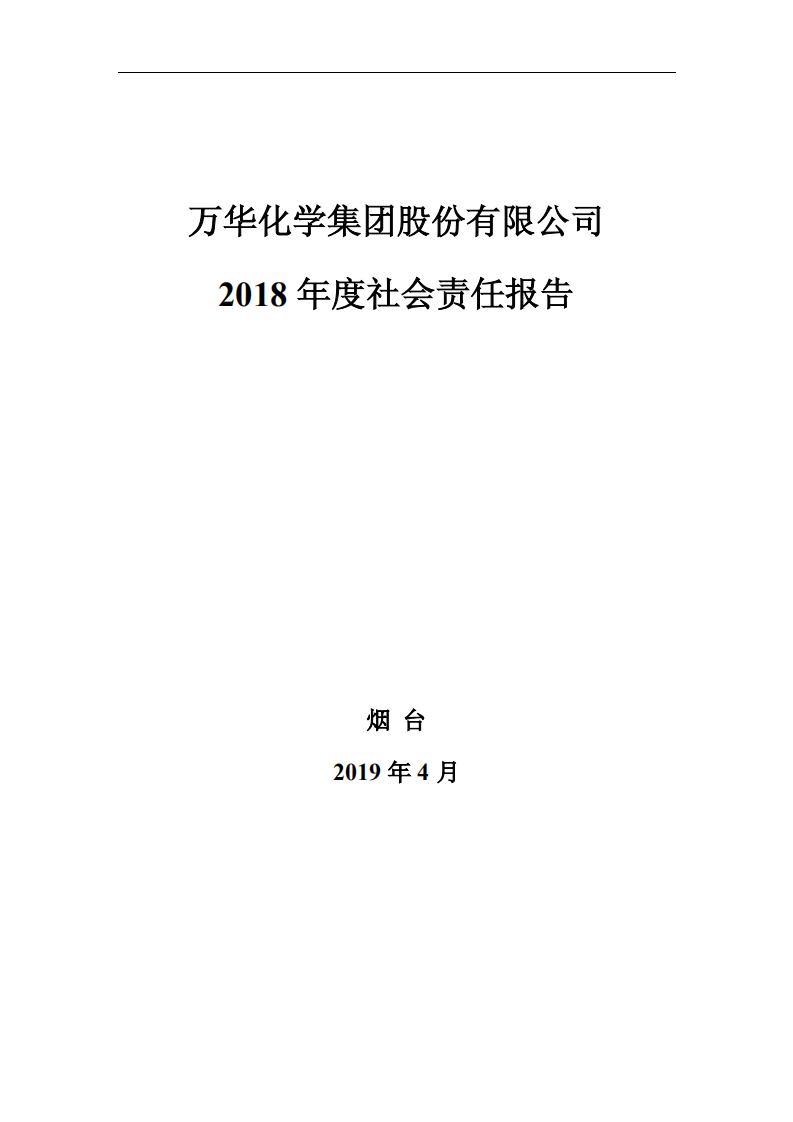 万华化学集团股份有限公司

2018 年度社会责任报告

烟 台

2019 年 4 月